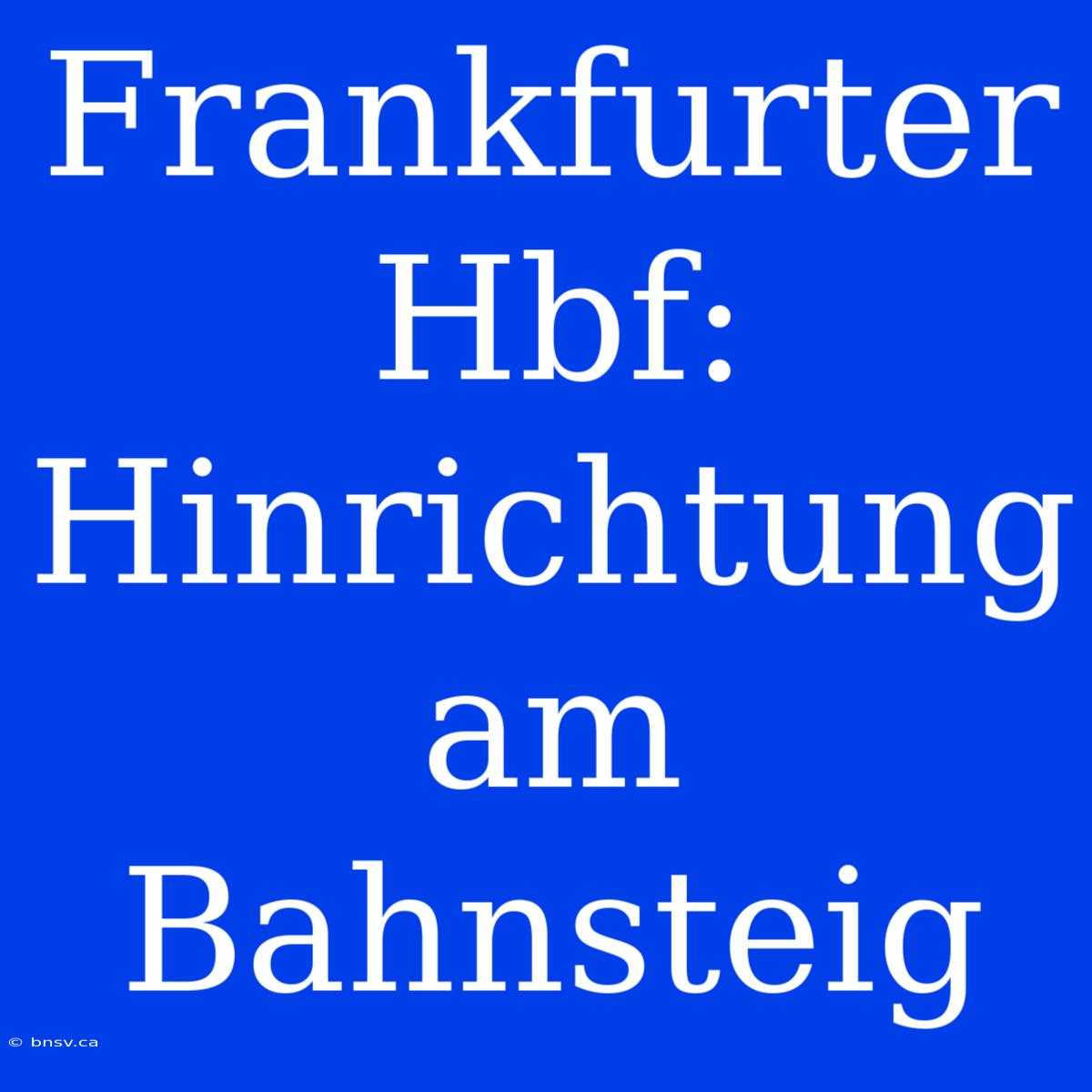 Frankfurter Hbf: Hinrichtung am Bahnsteig

© bnsv.ca